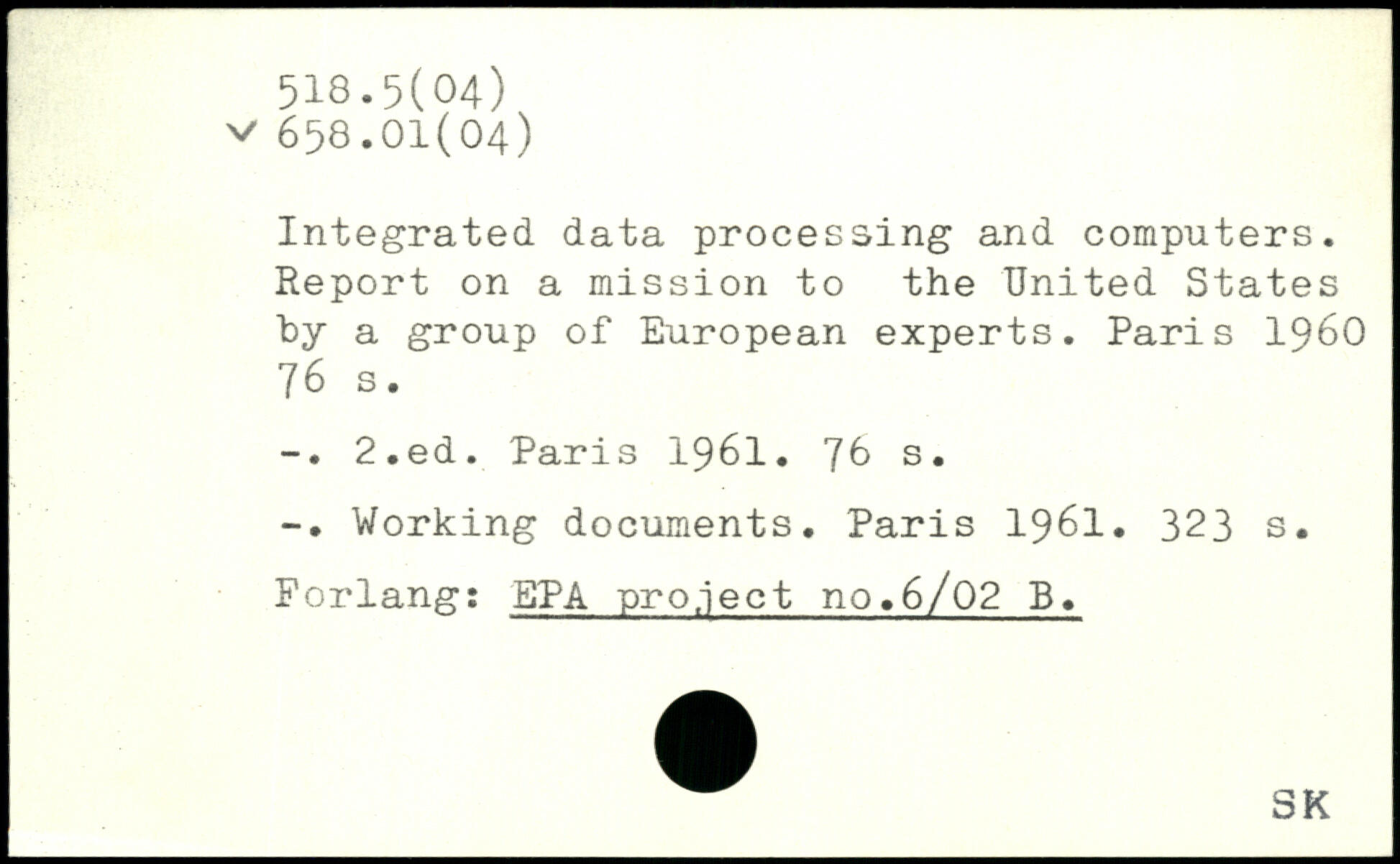 518.5(04)
v 658.01(04)

Integrated data processing and computers. Report on a mission to the United States by a group of European experts. Paris 1960 76 s.

-. 2.ed. Paris 1961. 76 s.

-. Working documents. Paris 1961. 323 s.

Forlang: EPA project no.6/02 B.

SK